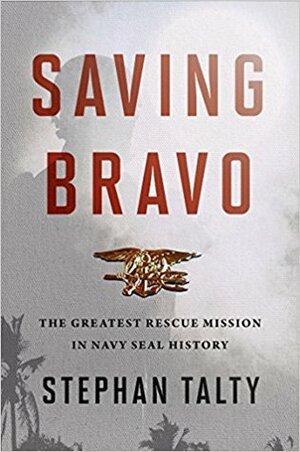 SAVING BRAVO

THE GREATEST RESCUE MISSION IN NAVY SEAL HISTORY

STEPHAN TALTY